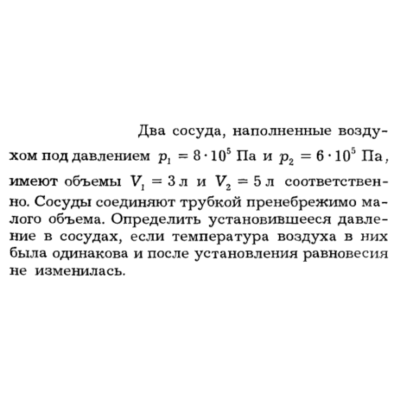 Два сосуда, наполненные воздухом под давлением $p_1 = 8 \cdot 10^5$ Па и $p_2 = 6 \cdot 10^5$ Па, имеют объемы $V_1 = 3$ л и $V_2 = 5$ л соответственно. Сосуды соединяют трубкой пренебрежимо малого объема. Определить установившееся давление в сосудах, если температура воздуха в них была одинакова и после установления равновесия не изменилась.